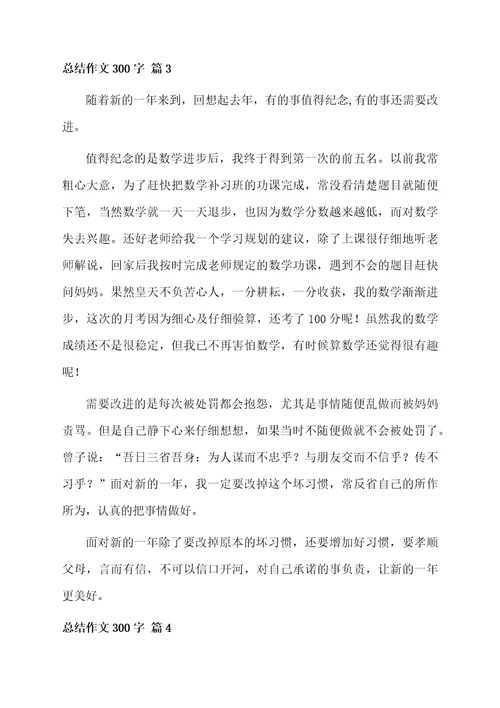 总结作文 300 字 篇 3

随着新的一年来到，回想起去年，有的事值得纪念,有的事还需要改进。

值得纪念的是数学进步后，我终于得到第一次的前五名。以前我常粗心大意，为了赶快把数学补习班的功课完成，常没看清楚题目就随便下笔，当然数学就一天一天退步，也因为数学分数越来越低，而对数学失去兴趣。还好老师给我一个学习规划的建议，除了上课很仔细地听老师解说，回家后我按时完成老师规定的数学功课，遇到不会的题目赶快问妈妈。果然皇天不负苦心人，一分耕耘，一分收获，我的数学渐渐进步，这次的月考因为细心及仔细验算，还考了 100 分呢！虽然我的数学成绩还不是很稳定，但我已不再害怕数学，有时候算数学还觉得很有趣呢！

需要改进的是每次被处罚都会抱怨，尤其是事情随便乱做而被妈妈责骂。但是自己静下心来仔细想想，如果当时不随便做就不会被处罚了。曾子说：“吾日三省吾身：为人谋而不忠乎？与朋友交而不信乎？传不习乎？”面对新的一年，我一定要改掉这个坏习惯，常反省自己的所作所为，认真的把事情做好。

面对新的一年除了要改掉原本的坏习惯，还要增加好习惯，要孝顺父母，言而有信，不可以信口开河，对自己承诺的事负责，让新的一年更美好。

总结作文 300 字 篇 4